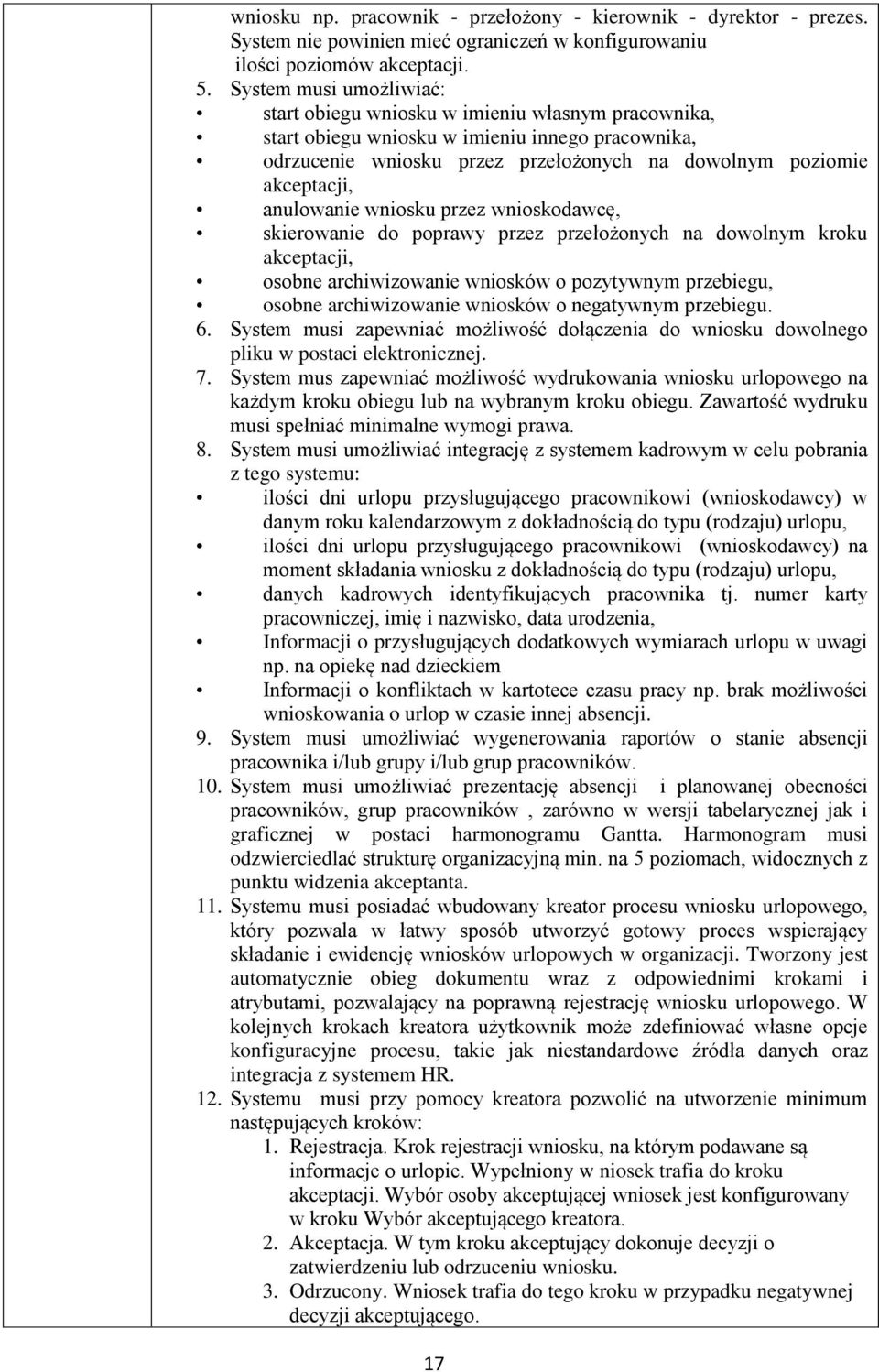 wniosku np. pracownik - przełożony - kierownik - dyrektor - prezes. System nie powinien mieć ograniczeń w konfigurowaniu ilości poziomów akceptacji.

5. System musi umożliwiać:
• start obiegu wniosku w imieniu własnym pracownika,
• start obiegu wniosku w imieniu innego pracownika,
• odrzucenie wniosku przez przełożonych na dowolnym poziomie akceptacji,
• anulowanie wniosku przez wnioskodawcę,
• skierowanie do poprawy przez przełożonych na dowolnym kroku akceptacji,
• osobne archiwizowanie wniosków o pozytywnym przebiegu,
• osobne archiwizowanie wniosków o negatywnym przebiegu.

6. System musi zapewniać możliwość dołączenia do wniosku dowolnego pliku w postaci elektronicznej.

7. System mus zapewniać możliwość wydrukowania wniosku urlopowego na każdym kroku obiegu lub na wybranym kroku obiegu. Zawartość wydruku musi spełniać minimalne wymogi prawa.

8. System musi umożliwiać integrację z systemem kadrowym w celu pobrania z tego systemu:
• ilości dni urlopu przysługującego pracownikowi (wnioskodawcy) w danym roku kalendarzowym z dokładnością do typu (rodzaju) urlopu,
• ilości dni urlopu przysługującego pracownikowi (wnioskodawcy) na moment składania wniosku z dokładnością do typu (rodzaju) urlopu,
• danych kadrowych identyfikujących pracownika tj. numer karty pracowniczej, imię i nazwisko, data urodzenia,
• Informacji o przysługujących dodatkowych wymiarach urlopu w uwagi np. na opiekę nad dzieckiem
• Informacji o konfliktach w kartotece czasu pracy np. brak możliwości wnioskowania o urlop w czasie innej absencji.

9. System musi umożliwiać wygenerowania raportów o stanie absencji pracownika i/lub grupy i/lub grup pracowników.

10. System musi umożliwiać prezentację absencji i planowanej obecności pracowników, grup pracowników , zarówno w wersji tabelarycznej jak i graficznej w postaci harmonogramu Gantta. Harmonogram musi odzwierciedlać strukturę organizacyjną min. na 5 poziomach, widocznych z punktu widzenia akceptanta.

11. Systemu musi posiadać wbudowany kreator procesu wniosku urlopowego, który pozwala w łatwy sposób utworzyć gotowy proces wspierający składanie i ewidencję wniosków urlopowych w organizacji. Tworzony jest automatycznie obieg dokumentu wraz z odpowiednimi krokami i atrybutami, pozwalający na poprawną rejestrację wniosku urlopowego. W kolejnych krokach kreatora użytkownik może zdefiniować własne opcje konfiguracyjne procesu, takie jak niestandardowe źródła danych oraz integracja z systemem HR.

12. Systemu musi przy pomocy kreatora pozwolić na utworzenie minimum następujących kroków:
1. Rejestracja. Krok rejestracji wniosku, na którym podawane są informacje o urlopie. Wypełniony w niosek trafia do kroku akceptacji. Wybór osoby akceptującej wniosek jest konfigurowany w kroku Wybór akceptującego kreatora.
2. Akceptacja. W tym kroku akceptujący dokonuje decyzji o zatwierdzeniu lub odrzuceniu wniosku.
3. Odrzucony. Wniosek trafia do tego kroku w przypadku negatywnej decyzji akceptującego.

17